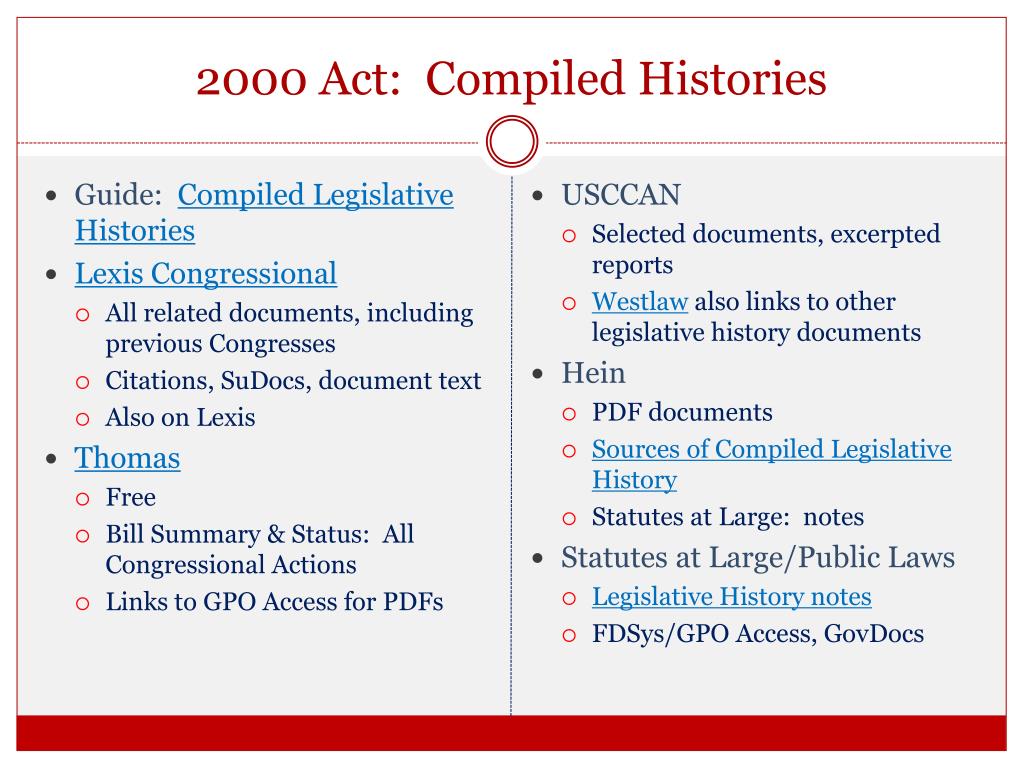 2000 Act: Compiled Histories

- Guide: Compiled Legislative Histories
- Lexis Congressional
  - All related documents, including previous Congresses
  - Citations, SuDocs, document text
  - Also on Lexis
- Thomas
  - Free
  - Bill Summary & Status: All Congressional Actions
  - Links to GPO Access for PDFs

- USCCAN
  - Selected documents, excerpted reports
  - Westlaw also links to other legislative history documents
- Hein
  - PDF documents
  - Sources of Compiled Legislative History
  - Statutes at Large: notes
- Statutes at Large/Public Laws
  - Legislative History notes
  - FDSys/GPO Access, GovDocs